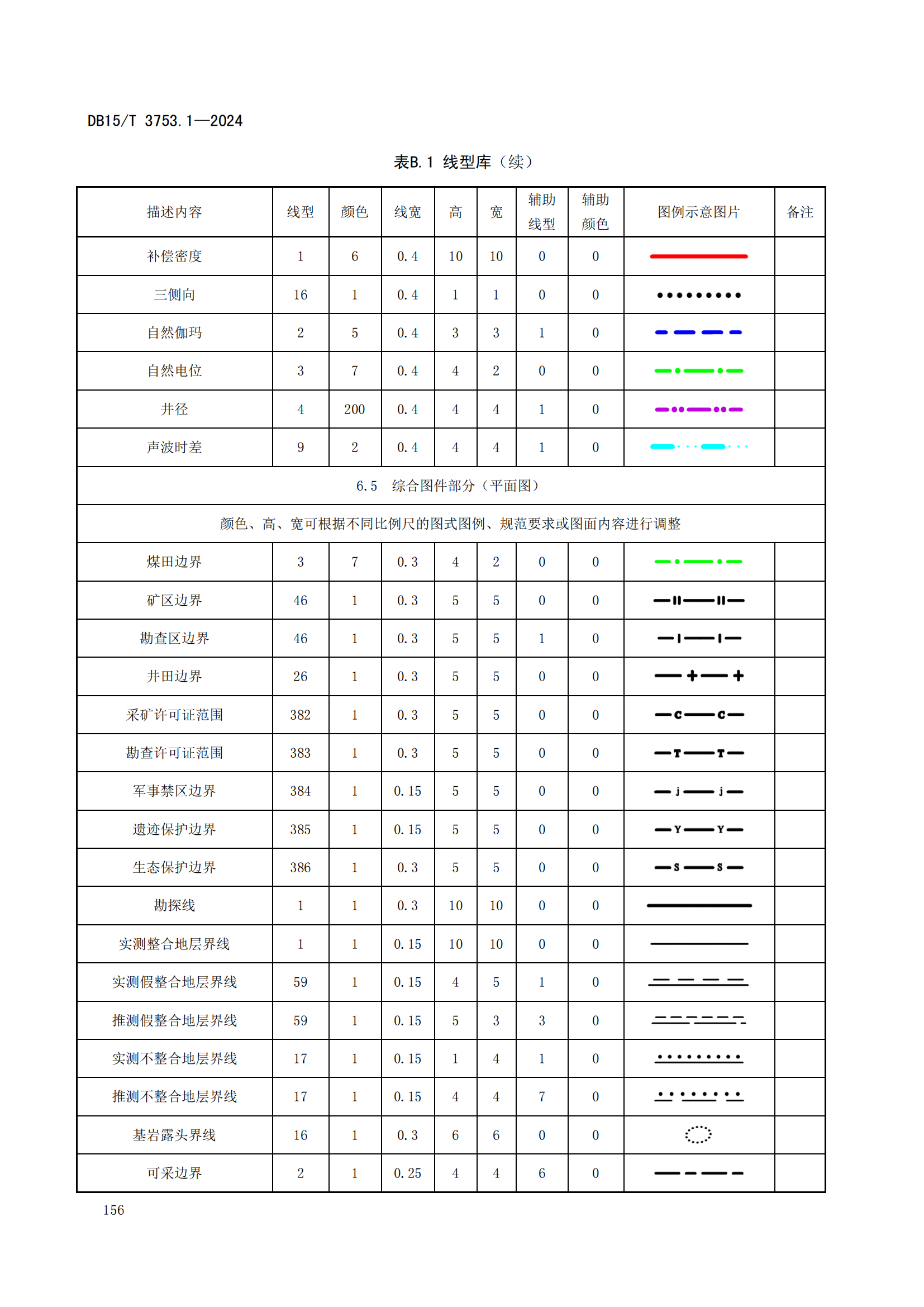 DB15/T 3753.1—2024

表B.1 线型库（续）

| 描述内容 | 线型 | 颜色 | 线宽 | 高 | 宽 | 辅助线型 | 辅助颜色 | 图例示意图片 | 备注 |
|---|---|---|---|---|---|---|---|---|---|
| 补偿密度 | 1 | 6 | 0.4 | 10 | 10 | 0 | 0 | | |
| 三侧向 | 16 | 1 | 0.4 | 1 | 1 | 0 | 0 | | |
| 自然伽玛 | 2 | 5 | 0.4 | 3 | 3 | 1 | 0 | | |
| 自然电位 | 3 | 7 | 0.4 | 4 | 2 | 0 | 0 | | |
| 井径 | 4 | 200 | 0.4 | 4 | 4 | 1 | 0 | | |
| 声波时差 | 9 | 2 | 0.4 | 4 | 4 | 1 | 0 | | |
| 6.5 综合图件部分（平面图） | | | | | | | | | |
| 颜色、高、宽可根据不同比例尺的图式图例、规范要求或图面内容进行调整 | | | | | | | | | |
| 煤田边界 | 3 | 7 | 0.3 | 4 | 2 | 0 | 0 | | |
| 矿区边界 | 46 | 1 | 0.3 | 5 | 5 | 0 | 0 | | |
| 勘查区边界 | 46 | 1 | 0.3 | 5 | 5 | 1 | 0 | | |
| 井田边界 | 26 | 1 | 0.3 | 5 | 5 | 0 | 0 | | |
| 采矿许可证范围 | 382 | 1 | 0.3 | 5 | 5 | 0 | 0 | C C | |
| 勘查许可证范围 | 383 | 1 | 0.3 | 5 | 5 | 0 | 0 | T T | |
| 军事禁区边界 | 384 | 1 | 0.15 | 5 | 5 | 0 | 0 | j j | |
| 遗迹保护边界 | 385 | 1 | 0.15 | 5 | 5 | 0 | 0 | Y Y | |
| 生态保护边界 | 386 | 1 | 0.3 | 5 | 5 | 0 | 0 | S S | |
| 勘探线 | 1 | 1 | 0.3 | 10 | 10 | 0 | 0 | | |
| 实测整合地层界线 | 1 | 1 | 0.15 | 10 | 10 | 0 | 0 | | |
| 实测假整合地层界线 | 59 | 1 | 0.15 | 4 | 5 | 1 | 0 | | |
| 推测假整合地层界线 | 59 | 1 | 0.15 | 5 | 3 | 3 | 0 | | |
| 实测不整合地层界线 | 17 | 1 | 0.15 | 1 | 4 | 1 | 0 | | |
| 推测不整合地层界线 | 17 | 1 | 0.15 | 4 | 4 | 7 | 0 | | |
| 基岩露头界线 | 16 | 1 | 0.3 | 6 | 6 | 0 | 0 | | |
| 可采边界 | 2 | 1 | 0.25 | 4 | 4 | 6 | 0 | | |

156